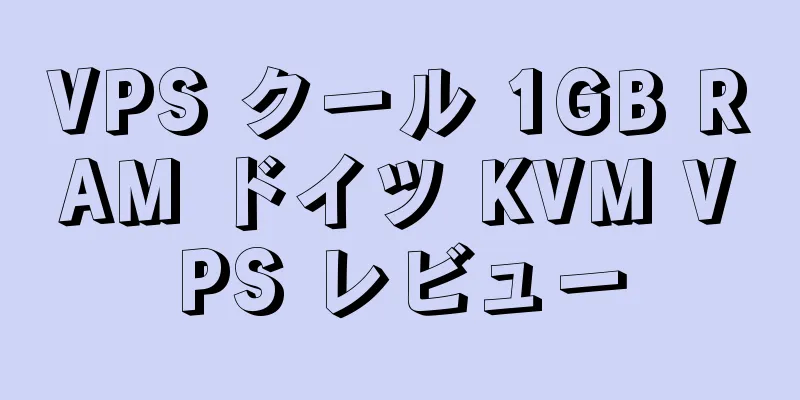 VPS クール 1GB RAM ドイツ KVM VPS レビュー